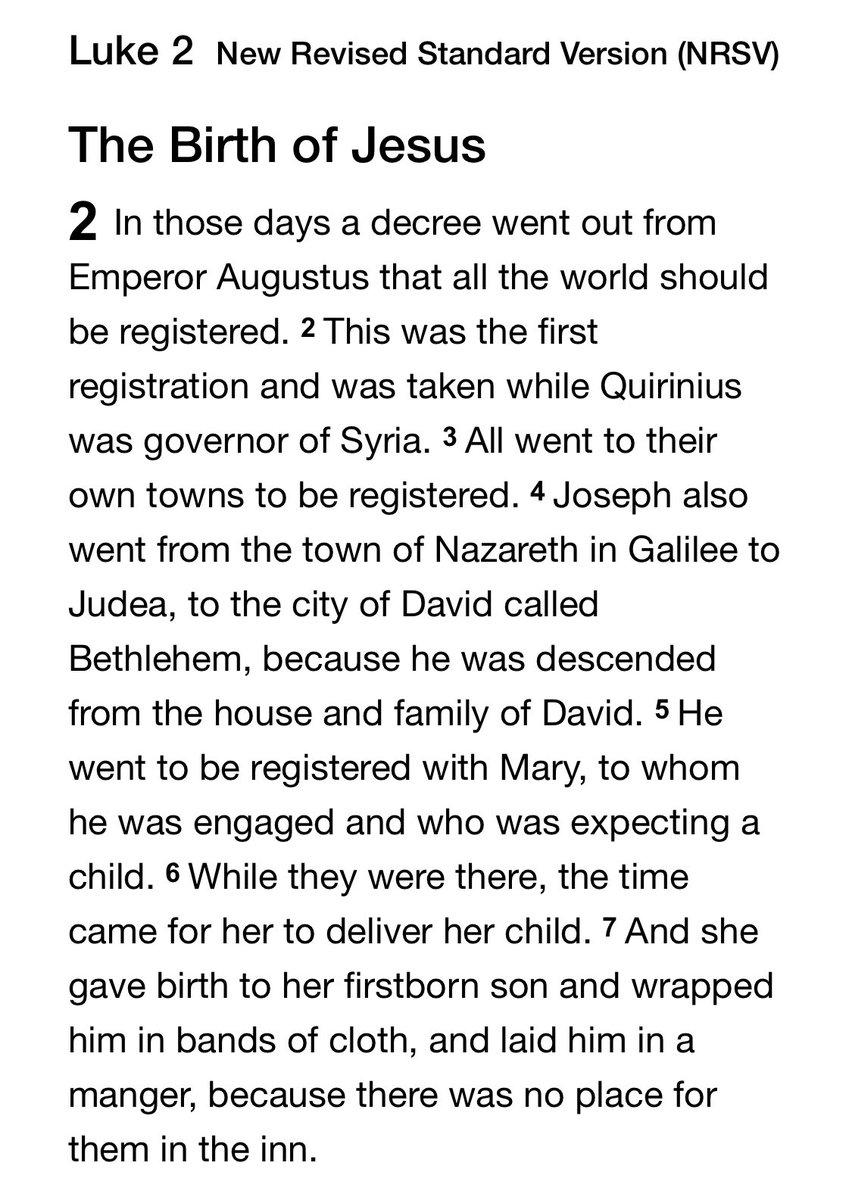 Luke 2 New Revised Standard Version (NRSV)

The Birth of Jesus

2 In those days a decree went out from Emperor Augustus that all the world should be registered. 2 This was the first registration and was taken while Quirinius was governor of Syria. 3 All went to their own towns to be registered. 4 Joseph also went from the town of Nazareth in Galilee to Judea, to the city of David called Bethlehem, because he was descended from the house and family of David. 5 He went to be registered with Mary, to whom he was engaged and who was expecting a child. 6 While they were there, the time came for her to deliver her child. 7 And she gave birth to her firstborn son and wrapped him in bands of cloth, and laid him in a manger, because there was no place for them in the inn.